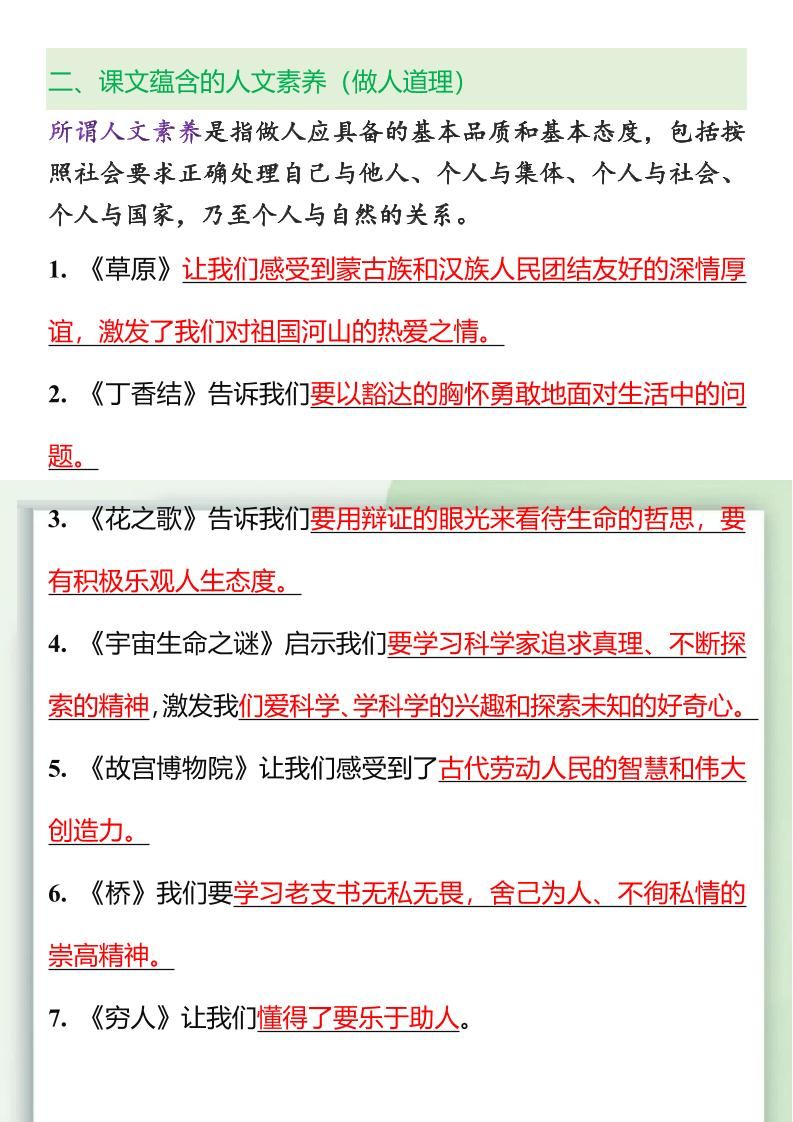 二、课文蕴含的人文素养（做人道理）

所谓人文素养是指做人应具备的基本品质和基本态度，包括按照社会要求正确处理自己与他人、个人与集体、个人与社会、个人与国家，乃至个人与自然的关系。

1. 《草原》让我们感受到蒙古族和汉族人民团结友好的深情厚谊，激发了我们对祖国河山的热爱之情。

2. 《丁香结》告诉我们要以豁达的胸怀勇敢地面对生活中的问题。

3. 《花之歌》告诉我们要用辩证的眼光来看待生命的哲思，要有积极乐观人生态度。

4. 《宇宙生命之谜》启示我们要学习科学家追求真理、不断探索的精神，激发我们爱科学、学科学的兴趣和探索未知的好奇心。

5. 《故宫博物院》让我们感受到了古代劳动人民的智慧和伟大创造力。

6. 《桥》我们要学习老支书无私无畏，舍己为人、不徇私情的崇高精神。

7. 《穷人》让我们懂得了要乐于助人。